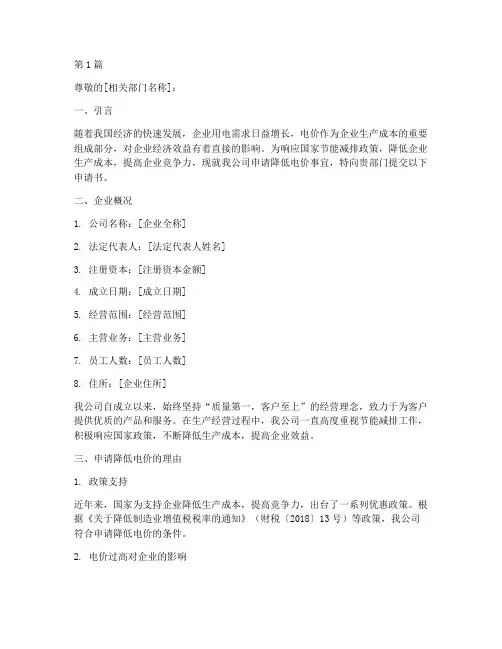 第1篇

尊敬的[相关部门名称]：

一、引言

随着我国经济的快速发展，企业用电需求日益增长，电价作为企业生产成本的重要组成部分，对企业经济效益有着直接的影响。为响应国家节能减排政策，降低企业生产成本，提高企业竞争力，现就我公司申请降低电价事宜，特向贵部门提交以下申请书。

二、企业概况

1. 公司名称：[企业全称]

2. 法定代表人：[法定代表人姓名]

3. 注册资本：[注册资本金额]

4. 成立日期：[成立日期]

5. 经营范围：[经营范围]

6. 主营业务：[主营业务]

7. 员工人数：[员工人数]

8. 住所：[企业住所]

我公司自成立以来，始终坚持“质量第一，客户至上”的经营理念，致力于为客户提供优质的产品和服务。在生产经营过程中，我公司一直高度重视节能减排工作，积极响应国家政策，不断降低生产成本，提高企业效益。

三、申请降低电价的理由

1. 政策支持

近年来，国家为支持企业降低生产成本，提高竞争力，出台了一系列优惠政策。根据《关于降低制造业增值税税率的通知》（财税〔2018〕13号）等政策，我公司符合申请降低电价的条件。

2. 电价过高对企业的影响